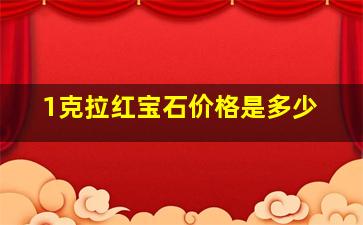 1克拉红宝石价格是多少